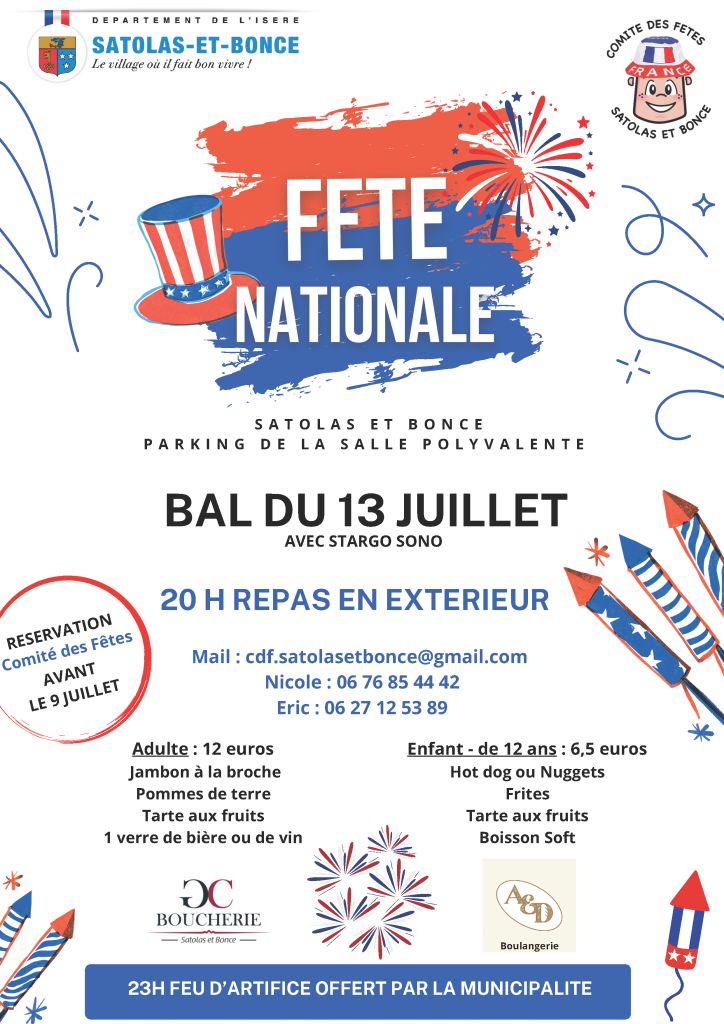 DEPARTEMENT DE L'ISERE
SATOLAS-ET-BONCE
Le village où il fait bon vivre !

COMITE DES FETES
FRANCE
SATOLAS ET BONCE

FETE NATIONALE

SATOLAS ET BONCE
PARKING DE LA SALLE POLYVALENTE

BAL DU 13 JUILLET
AVEC STARGO SONO

20 H REPAS EN EXTERIEUR

RESERVATION
Comité des Fêtes
AVANT
LE 9 JUILLET

Mail : cdf.satolasetbonce@gmail.com
Nicole : 06 76 85 44 42
Eric : 06 27 12 53 89

Adulte : 12 euros
Jambon à la broche
Pommes de terre
Tarte aux fruits
1 verre de bière ou de vin

Enfant - de 12 ans : 6,5 euros
Hot dog ou Nuggets
Frites
Tarte aux fruits
Boisson Soft

GC
BOUCHERIE
Satolas et Bonce

A&D
Boulangerie

23H FEU D'ARTIFICE OFFERT PAR LA MUNICIPALITE